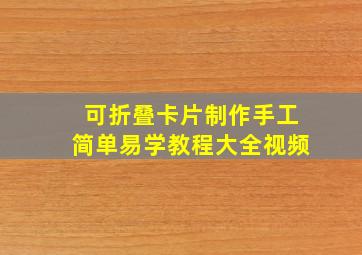 可折叠卡片制作手工
简单易学教程大全视频